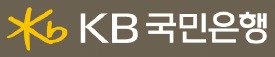 KB 국민은행